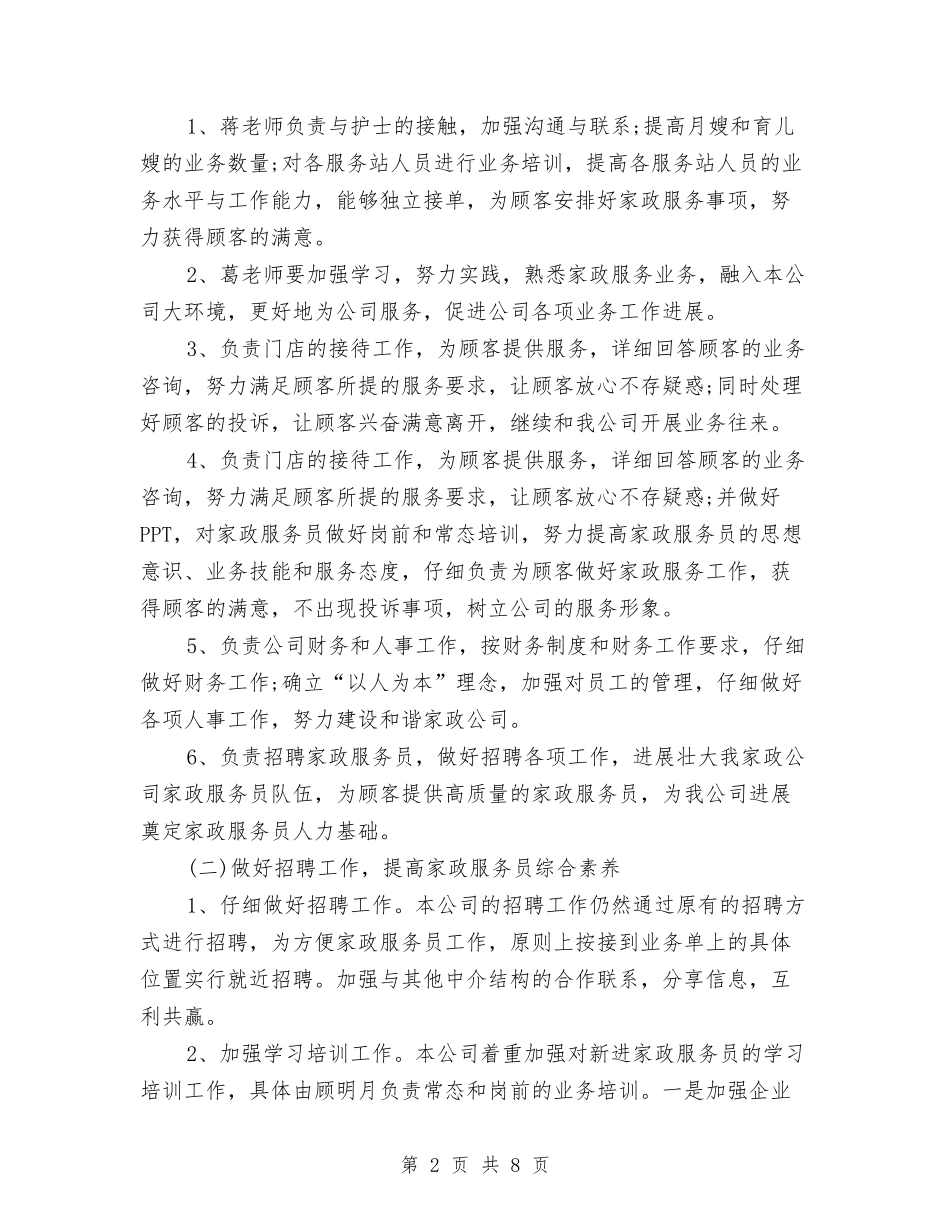 1、蒋老师负责与护士的接触，加强沟通与联系;提高月嫂和育儿嫂的业务数量;对各服务站人员进行业务培训，提高各服务站人员的业务水平与工作能力，能够独立接单，为顾客安排好家政服务事项，努力获得顾客的满意。

2、葛老师要加强学习，努力实践，熟悉家政服务业务，融入本公司大环境，更好地为公司服务，促进公司各项业务工作进展。

3、负责门店的接待工作，为顾客提供服务，详细回答顾客的业务咨询，努力满足顾客所提的服务要求，让顾客放心不存疑惑;同时处理好顾客的投诉，让顾客兴奋满意离开，继续和我公司开展业务往来。

4、负责门店的接待工作，为顾客提供服务，详细回答顾客的业务咨询，努力满足顾客所提的服务要求，让顾客放心不存疑惑;并做好PPT，对家政服务员做好岗前和常态培训，努力提高家政服务员的思想意识、业务技能和服务态度，仔细负责为顾客做好家政服务工作，获得顾客的满意，不出现投诉事项，树立公司的服务形象。

5、负责公司财务和人事工作，按财务制度和财务工作要求，仔细做好财务工作;确立“以人为本”理念，加强对员工的管理，仔细做好各项人事工作，努力建设和谐家政公司。

6、负责招聘家政服务员，做好招聘各项工作，进展壮大我家政公司家政服务员队伍，为顾客提供高质量的家政服务员，为我公司进展奠定家政服务员人力基础。

(二)做好招聘工作，提高家政服务员综合素养

1、仔细做好招聘工作。本公司的招聘工作仍然通过原有的招聘方式进行招聘，为方便家政服务员工作，原则上按接到业务单上的具体位置实行就近招聘。加强与其他中介结构的合作联系，分享信息，互利共赢。

2、加强学习培训工作。本公司着重加强对新进家政服务员的学习培训工作，具体由顾明月负责常态和岗前的业务培训。一是加强企业

第 2 页 共 8 页